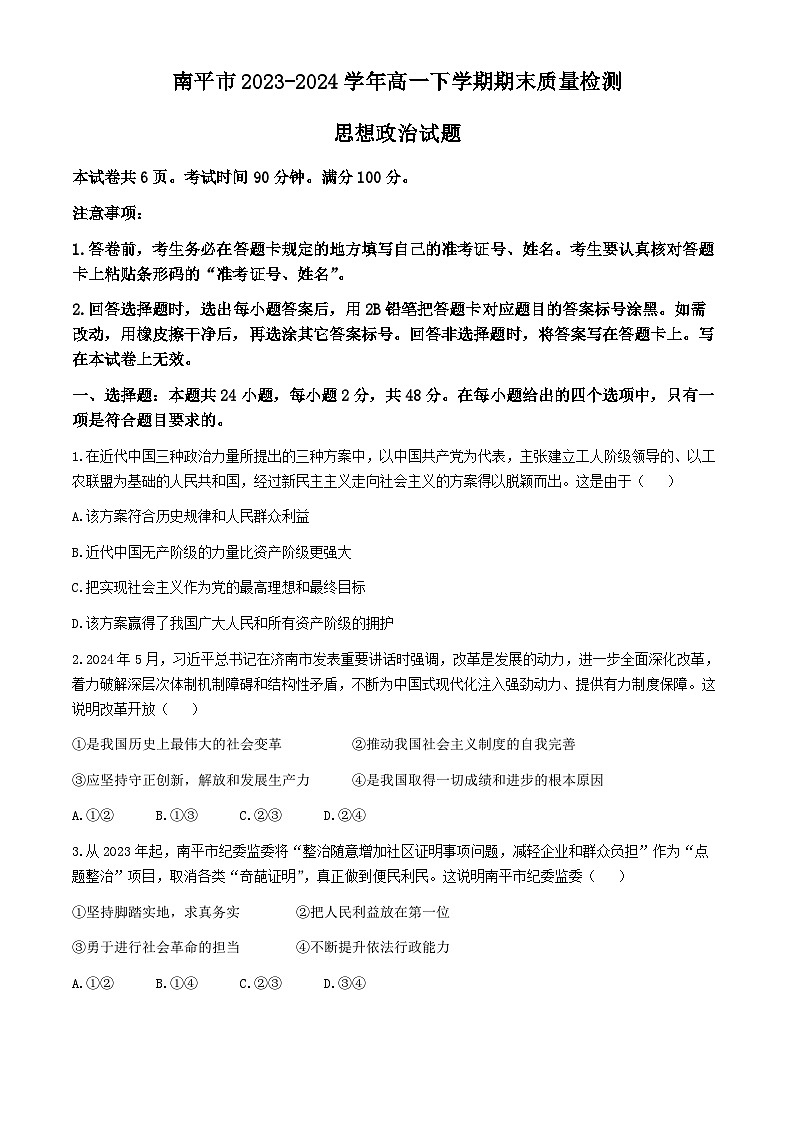 南平市2023-2024学年高一下学期期末质量检测

思想政治试题

本试卷共6页。考试时间90分钟。满分100分。

注意事项：

1.答卷前，考生务必在答题卡规定的地方填写自己的准考证号、姓名。考生要认真核对答题卡上粘贴条形码的“准考证号、姓名”。

2.回答选择题时，选出每小题答案后，用2B铅笔把答题卡对应题目的答案标号涂黑。如需改动，用橡皮擦干净后，再选涂其它答案标号。回答非选择题时，将答案写在答题卡上。写在本试卷上无效。

一、选择题：本题共24小题，每小题2分，共48分。在每小题给出的四个选项中，只有一项是符合题目要求的。

1.在近代中国三种政治力量所提出的三种方案中，以中国共产党为代表，主张建立工人阶级领导的、以工农联盟为基础的人民共和国，经过新民主主义走向社会主义的方案得以脱颖而出。这是由于（　）

A.该方案符合历史规律和人民群众利益

B.近代中国无产阶级的力量比资产阶级更强大

C.把实现社会主义作为党的最高理想和最终目标

D.该方案赢得了我国广大人民和所有资产阶级的拥护

2.2024年5月，习近平总书记在济南市发表重要讲话时强调，改革是发展的动力，进一步全面深化改革，着力破解深层次体制机制障碍和结构性矛盾，不断为中国式现代化注入强劲动力、提供有力制度保障。这说明改革开放（　）

①是我国历史上最伟大的社会变革　②推动我国社会主义制度的自我完善

③应坚持守正创新，解放和发展生产力　④是我国取得一切成绩和进步的根本原因

A.①②　B.①③　C.②③　D.②④

3.从2023年起，南平市纪委监委将“整治随意增加社区证明事项问题，减轻企业和群众负担”作为“点题整治”项目，取消各类“奇葩证明”，真正做到便民利民。这说明南平市纪委监委（　）

①坚持脚踏实地，求真务实　②把人民利益放在第一位

③勇于进行社会革命的担当　④不断提升依法行政能力

A.①②　B.①④　C.②③　D.③④